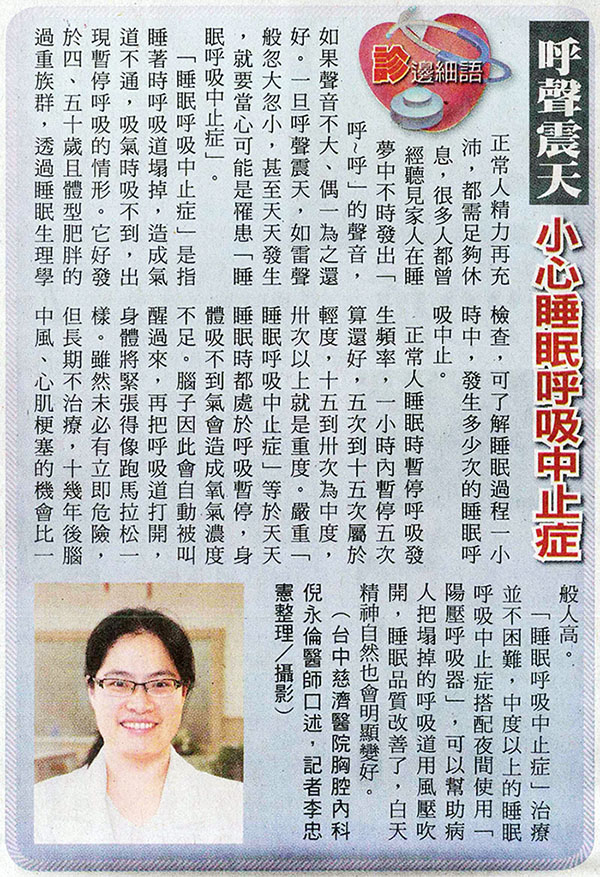 呼聲震天

小心睡眠呼吸中止症

診邊細語

正常人精力再充沛，都需足夠休息，很多人都曾經聽見家人在睡夢中不時發出「呼~呼」的聲音，如果聲音不大、偶一為之還好。一旦呼聲震天，如雷聲般忽大忽小，甚至天天發生，就要當心可能是罹患「睡眠呼吸中止症」。

「睡眠呼吸中止症」是指睡著時呼吸道塌掉，造成氣道不通，吸氣時吸不到，出現暫停呼吸的情形。它好發於四、五十歲且體型肥胖的過重族群，透過睡眠生理學檢查，可了解睡眠過程一小時中，發生多少次的睡眠呼吸中止。

正常人睡眠時暫停呼吸發生頻率，一小時內暫停五次算還好，五次到十五次屬於輕度，十五到卅次為中度，卅次以上就是重度。嚴重「睡眠呼吸中止症」等於天天睡眠時都處於呼吸暫停，身體吸不到氣會造成氧氣濃度不足。腦子因此會自動被叫醒過來，再把呼吸道打開，身體將緊張得像跑馬拉松一樣。雖然未必有立即危險，但長期不治療，十幾年後腦中風、心肌梗塞的機會比一般人高。

「睡眠呼吸中止症」治療並不困難，中度以上的睡眠呼吸中止症搭配夜間使用「陽壓呼吸器」，可以幫助病人把塌掉的呼吸道用風壓吹開，睡眠品質改善了，白天精神自然也會明顯變好。

（台中慈濟醫院胸腔內科倪永倫醫師口述，記者李忠憲整理／攝影）